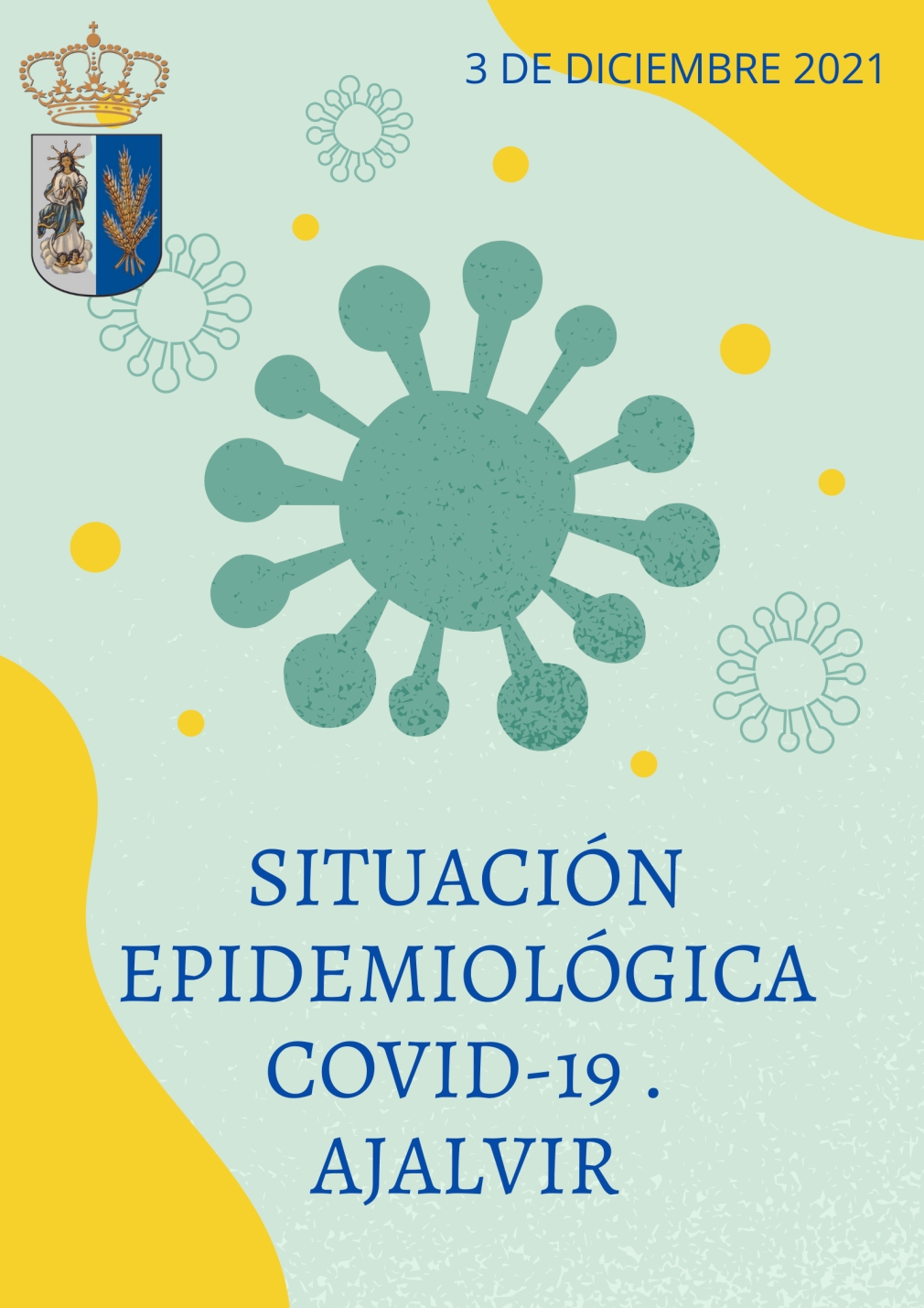 3 DE DICIEMBRE 2021

SITUACIÓN EPIDEMIOLÓGICA COVID-19 . AJALVIR